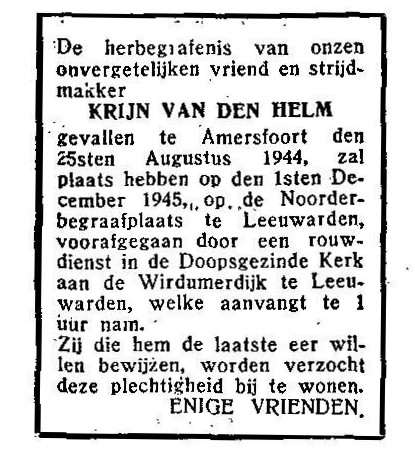 De herbegrafenis van onzen onvergetelijken vriend en strijdmakker
KRIJN VAN DEN HELM
gevallen te Amersfoort den 25sten Augustus 1944, zal plaats hebben op den 1sten December 1945, op de Noorderbegraafplaats te Leeuwarden, voorafgegaan door een rouwdienst in de Doopsgezinde Kerk aan de Wirdumerdijk te Leeuwarden, welke aanvangt te 1 uur nam.
Zij die hem de laatste eer willen bewijzen, worden verzocht deze plechtigheid bij te wonen.
ENIGE VRIENDEN.